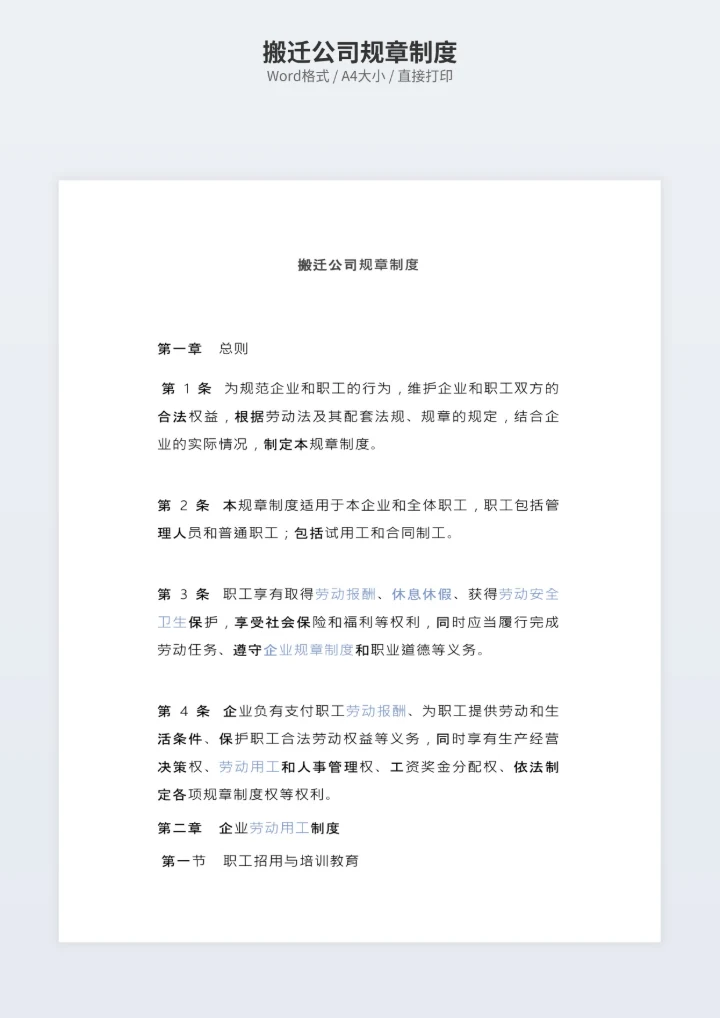 搬迁公司规章制度
Word格式 / A4大小 / 直接打印

搬迁公司规章制度

第一章　总则

第 1 条　为规范企业和职工的行为，维护企业和职工双方的合法权益，根据劳动法及其配套法规、规章的规定，结合企业的实际情况，制定本规章制度。

第 2 条　本规章制度适用于本企业和全体职工，职工包括管理人员和普通职工；包括试用工和合同制工。

第 3 条　职工享有取得劳动报酬、休息休假、获得劳动安全卫生保护，享受社会保险和福利等权利，同时应当履行完成劳动任务、遵守企业规章制度和职业道德等义务。

第 4 条　企业负有支付职工劳动报酬、为职工提供劳动和生活条件、保护职工合法劳动权益等义务，同时享有生产经营决策权、劳动用工和人事管理权、工资奖金分配权、依法制定各项规章制度权等权利。

第二章　企业劳动用工制度

第一节　职工招用与培训教育